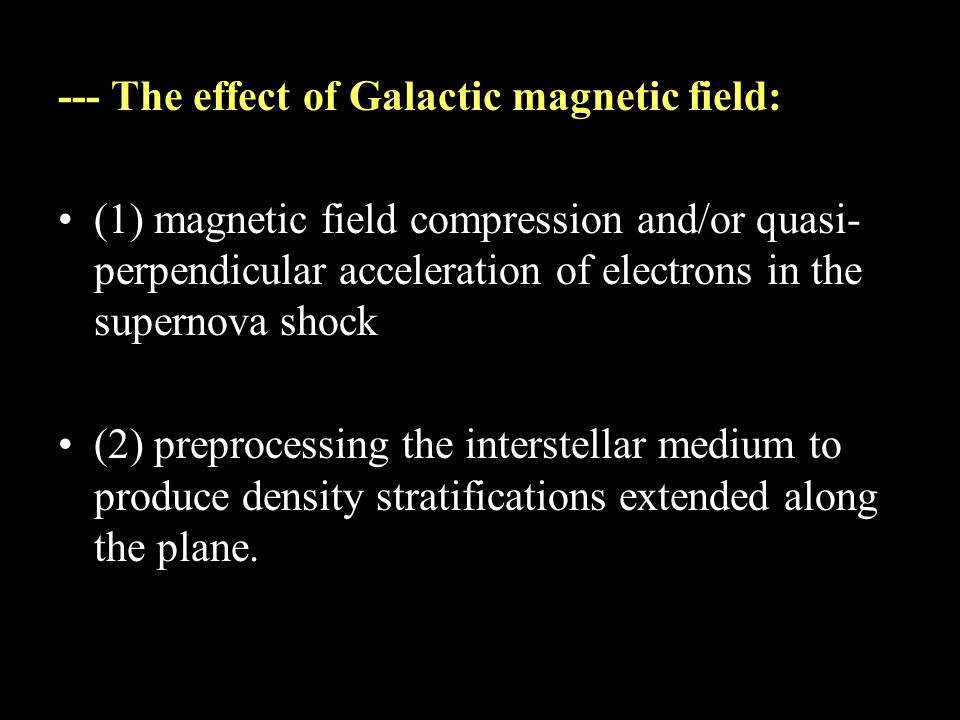 --- The effect of Galactic magnetic field:

• (1) magnetic field compression and/or quasi-perpendicular acceleration of electrons in the supernova shock

• (2) preprocessing the interstellar medium to produce density stratifications extended along the plane.